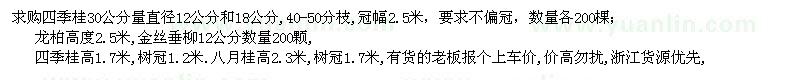 求购四季桂30公分量直径12公分和18公分，40-50分枝，冠幅2.5米，要求不偏冠，数量各200棵；
龙柏高度2.5米，金丝垂柳12公分数量200颗，
四季桂高1.7米，树冠1.2米．八月桂高2.3米，树冠1.7米，有货的老板报个上车价，价高勿扰，浙江货源优先，